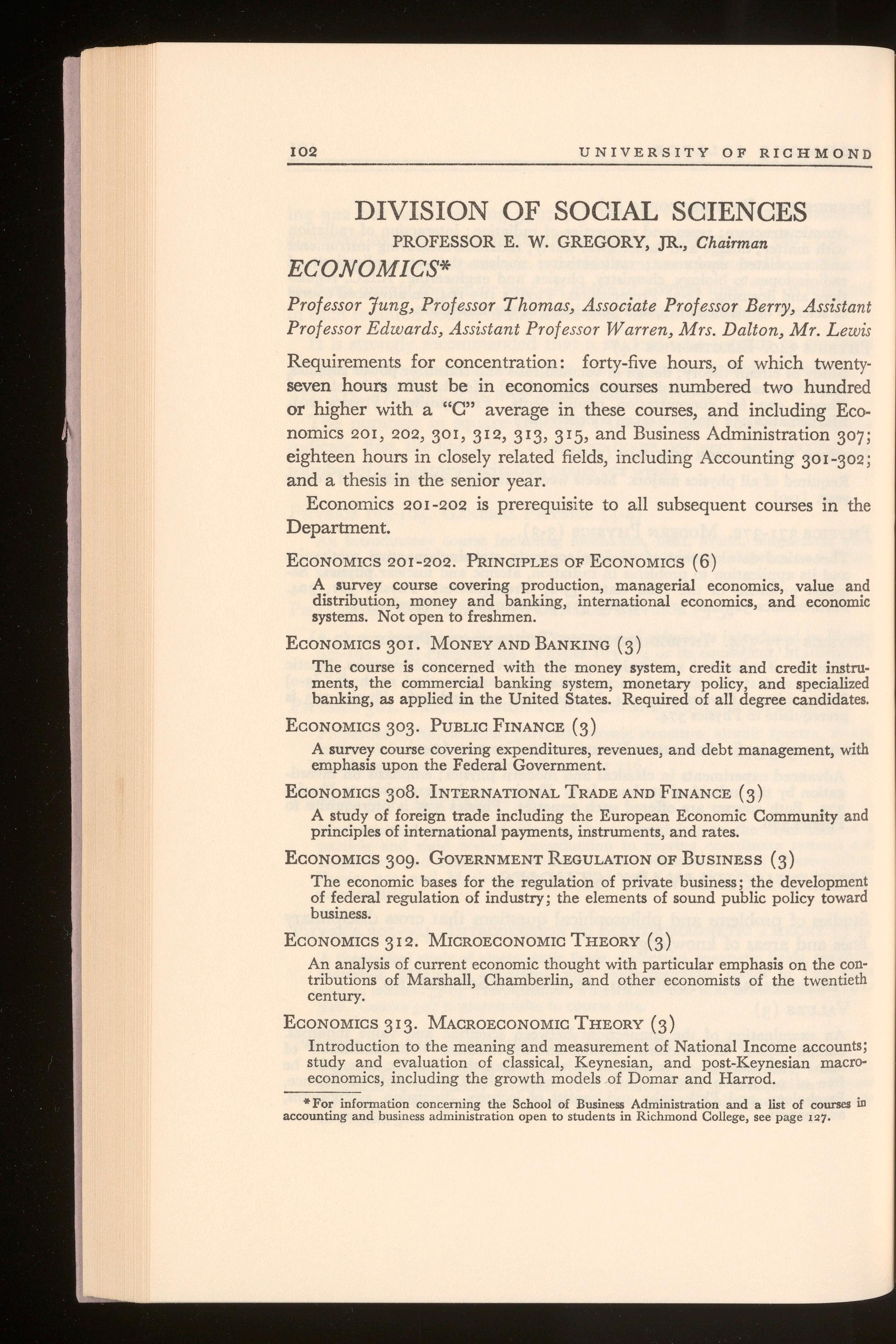 102 UNIVERSITY OF RICHMOND

DIVISION OF SOCIAL SCIENCES

PROFESSOR E. W. GREGORY, JR., Chairman

ECONOMICS*

Professor Jung, Professor Thomas, Associate Professor Berry, Assistant Professor Edwards, Assistant Professor Warren, Mrs. Dalton, Mr. Lewis

Requirements for concentration: forty-five hours, of which twenty-seven hours must be in economics courses numbered two hundred or higher with a "C" average in these courses, and including Economics 201, 202, 301, 312, 313, 315, and Business Administration 307; eighteen hours in closely related fields, including Accounting 301-302; and a thesis in the senior year.

Economics 201-202 is prerequisite to all subsequent courses in the Department.

ECONOMICS 201-202. PRINCIPLES OF ECONOMICS (6)

A survey course covering production, managerial economics, value and distribution, money and banking, international economics, and economic systems. Not open to freshmen.

ECONOMICS 301. MONEY AND BANKING (3)

The course is concerned with the money system, credit and credit instruments, the commercial banking system, monetary policy, and specialized banking, as applied in the United States. Required of all degree candidates.

ECONOMICS 303. PUBLIC FINANCE (3)

A survey course covering expenditures, revenues, and debt management, with emphasis upon the Federal Government.

ECONOMICS 308. INTERNATIONAL TRADE AND FINANCE (3)

A study of foreign trade including the European Economic Community and principles of international payments, instruments, and rates.

ECONOMICS 309. GOVERNMENT REGULATION OF BUSINESS (3)

The economic bases for the regulation of private business; the development of federal regulation of industry; the elements of sound public policy toward business.

ECONOMICS 312. MICROECONOMIC THEORY (3)

An analysis of current economic thought with particular emphasis on the contributions of Marshall, Chamberlin, and other economists of the twentieth century.

ECONOMICS 313. MACROECONOMIC THEORY (3)

Introduction to the meaning and measurement of National Income accounts; study and evaluation of classical, Keynesian, and post-Keynesian macroeconomics, including the growth models of Domar and Harrod.

*For information concerning the School of Business Administration and a list of courses in accounting and business administration open to students in Richmond College, see page 127.